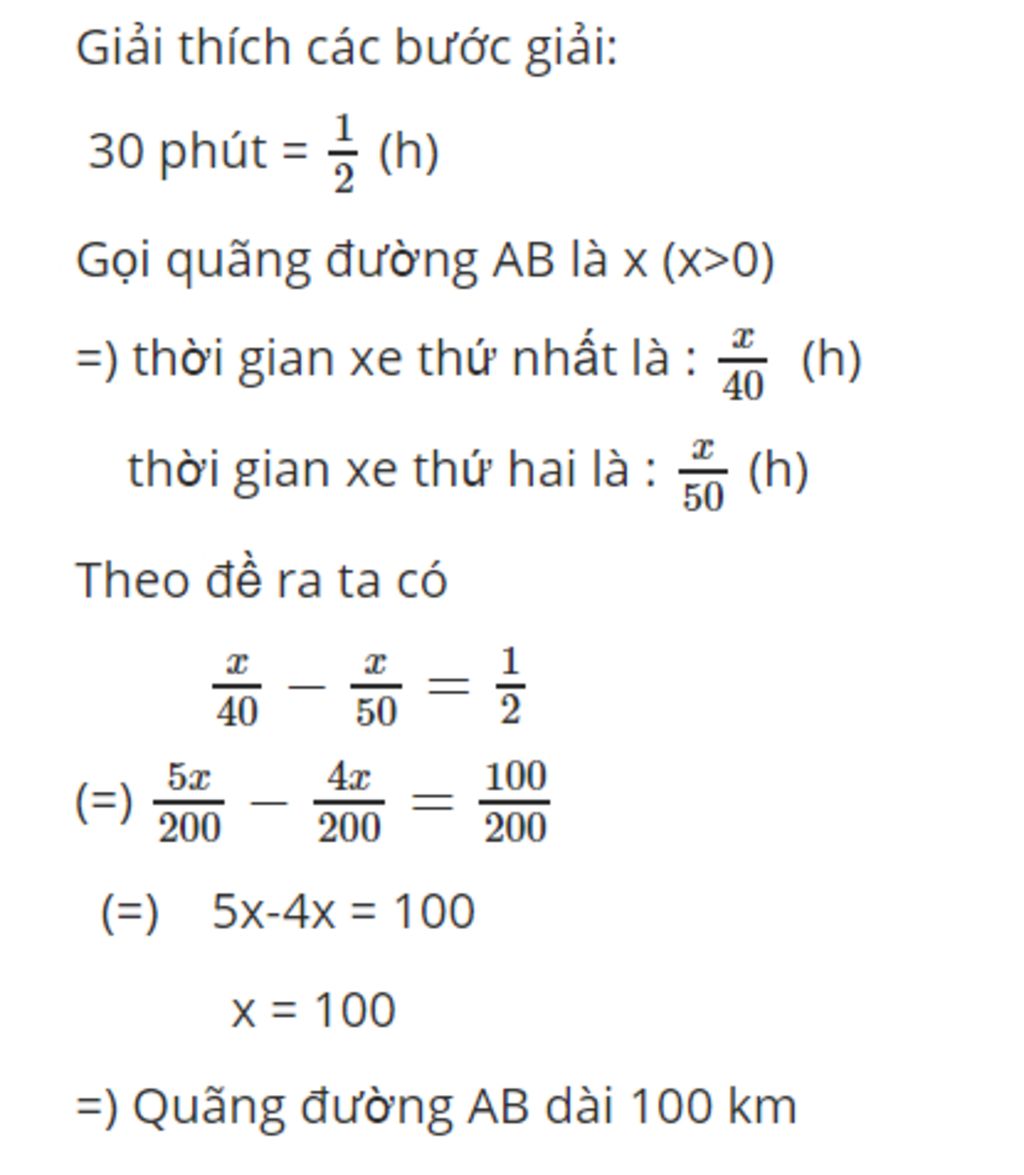 Giải thích các bước giải:

30 phút = $\frac{1}{2}$ (h)

Gọi quãng đường AB là x (x>0)

=) thời gian xe thứ nhất là : $\frac{x}{40}$ (h)

thời gian xe thứ hai là : $\frac{x}{50}$ (h)

Theo đề ra ta có

$\frac{x}{40} - \frac{x}{50} = \frac{1}{2}$

(=) $\frac{5x}{200} - \frac{4x}{200} = \frac{100}{200}$

(=) 5x-4x = 100

x = 100

=) Quãng đường AB dài 100 km